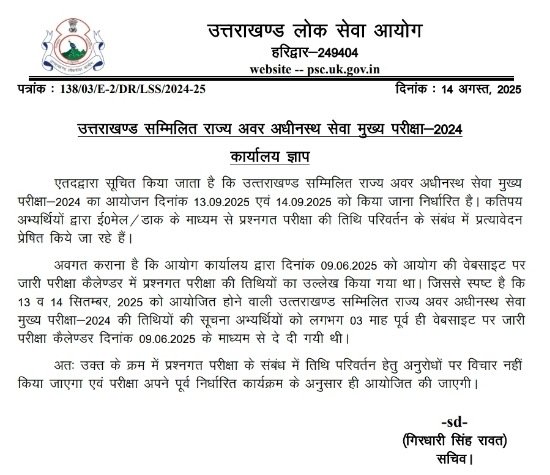 उत्तराखण्ड लोक सेवा आयोग
हरिद्वार–249404
website -- psc.uk.gov.in

पत्रांक : 138/03/E-2/DR/LSS/2024-25 दिनांक : 14 अगस्त, 2025

उत्तराखण्ड सम्मिलित राज्य अवर अधीनस्थ सेवा मुख्य परीक्षा–2024

कार्यालय ज्ञाप

एतदद्वारा सूचित किया जाता है कि उत्तराखण्ड सम्मिलित राज्य अवर अधीनस्थ सेवा मुख्य परीक्षा–2024 का आयोजन दिनांक 13.09.2025 एवं 14.09.2025 को किया जाना निर्धारित है। कतिपय अभ्यर्थियों द्वारा ई0मेल/डाक के माध्यम से प्रश्नगत परीक्षा की तिथि परिवर्तन के संबंध में प्रत्यावेदन प्रेषित किये जा रहे हैं।

अवगत कराना है कि आयोग कार्यालय द्वारा दिनांक 09.06.2025 को आयोग की वेबसाइट पर जारी परीक्षा कैलेण्डर में प्रश्नगत परीक्षा की तिथियों का उल्लेख किया गया था। जिससे स्पष्ट है कि 13 व 14 सितम्बर, 2025 को आयोजित होने वाली उत्तराखण्ड सम्मिलित राज्य अवर अधीनस्थ सेवा मुख्य परीक्षा–2024 की तिथियों की सूचना अभ्यर्थियों को लगभग 03 माह पूर्व ही वेबसाइट पर जारी परीक्षा कैलेण्डर दिनांक 09.06.2025 के माध्यम से दे दी गयी थी।

अतः उक्त के क्रम में प्रश्नगत परीक्षा के संबंध में तिथि परिवर्तन हेतु अनुरोधों पर विचार नहीं किया जाएगा एवं परीक्षा अपने पूर्व निर्धारित कार्यक्रम के अनुसार ही आयोजित की जाएगी।

-sd-
(गिरधारी सिंह रावत)
सचिव।